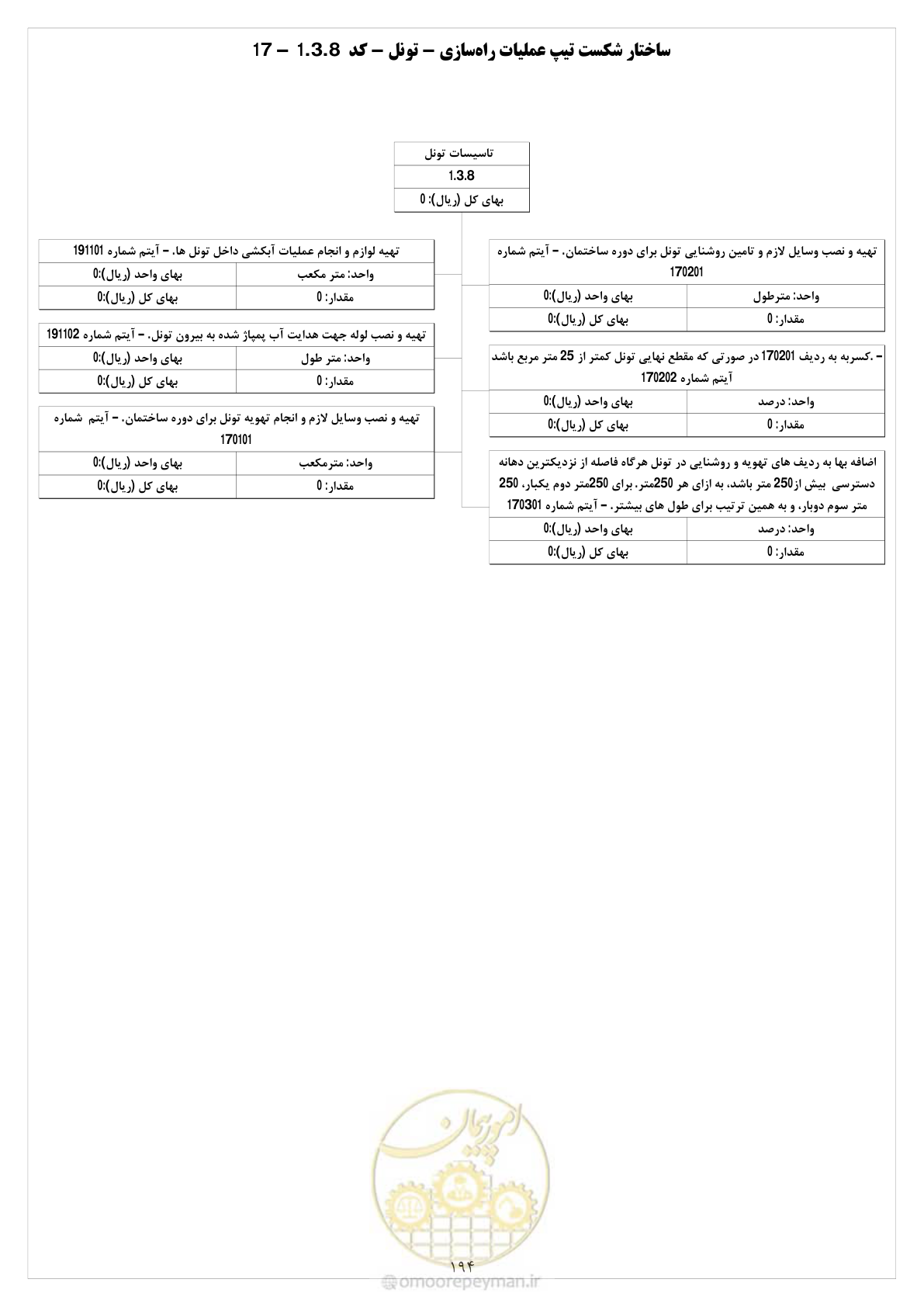 ساختار شکست تیپ عملیات راه‌سازی – تونل – کد 1.3.8 – 17

تاسیسات تونل
1.3.8
بهای کل (ریال): 0

تهیه و نصب وسایل لازم و تامین روشنایی تونل برای دوره ساختمان. – آیتم شماره 170201

| واحد: مترطول | بهای واحد (ریال):0 |
|---|---|
| مقدار: 0 | بهای کل (ریال):0 |

– .کسربه به ردیف 170201 در صورتی که مقطع نهایی تونل کمتر از 25 متر مربع باشد آیتم شماره 170202

| واحد: درصد | بهای واحد (ریال):0 |
|---|---|
| مقدار: 0 | بهای کل (ریال):0 |

اضافه بها به ردیف های تهویه و روشنایی در تونل هرگاه فاصله از نزدیکترین دهانه دسترسی بیش از250 متر باشد، به ازای هر 250متر. برای 250متر دوم یکبار، 250 متر سوم دوبار، و به همین ترتیب برای طول های بیشتر. – آیتم شماره 170301

| واحد: درصد | بهای واحد (ریال):0 |
|---|---|
| مقدار: 0 | بهای کل (ریال):0 |

تهیه لوازم و انجام عملیات آبکشی داخل تونل ها. – آیتم شماره 191101

| واحد: متر مکعب | بهای واحد (ریال):0 |
|---|---|
| مقدار: 0 | بهای کل (ریال):0 |

تهیه و نصب لوله جهت هدایت آب پمپاژ شده به بیرون تونل. – آیتم شماره 191102

| واحد: متر طول | بهای واحد (ریال):0 |
|---|---|
| مقدار: 0 | بهای کل (ریال):0 |

تهیه و نصب وسایل لازم و انجام تهویه تونل برای دوره ساختمان. – آیتم شماره 170101

| واحد: مترمکعب | بهای واحد (ریال):0 |
|---|---|
| مقدار: 0 | بهای کل (ریال):0 |

امورپیمان

۱۹۴
omoorepeyman.ir